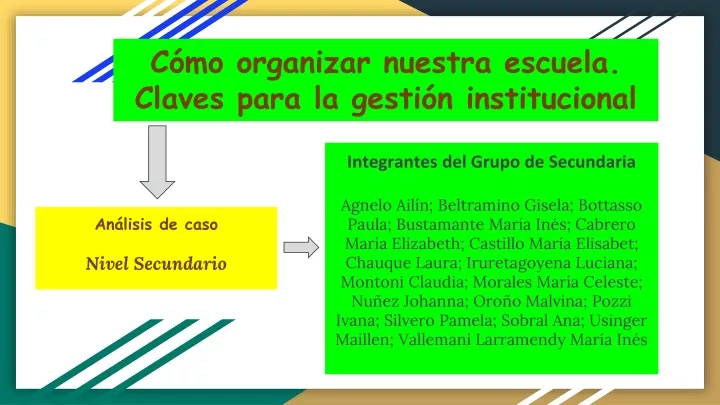 Cómo organizar nuestra escuela. Claves para la gestión institucional

Análisis de caso

Nivel Secundario

Integrantes del Grupo de Secundaria

Agnelo Ailín; Beltramino Gisela; Bottasso Paula; Bustamante María Inés; Cabrero María Elizabeth; Castillo María Elisabet; Chauque Laura; Iruretagoyena Luciana; Montoni Claudia; Morales María Celeste; Nuñez Johanna; Oroño Malvina; Pozzi Ivana; Silvero Pamela; Sobral Ana; Usinger Maillen; Vallemani Larramendy María Inés